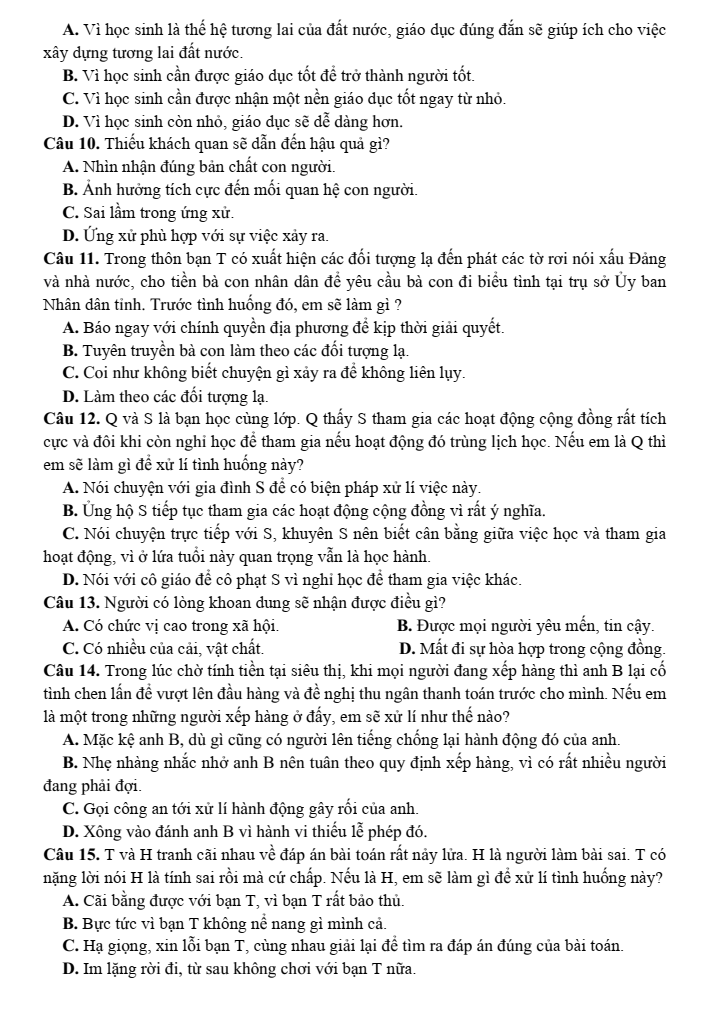 A. Vì học sinh là thế hệ tương lai của đất nước, giáo dục đúng đắn sẽ giúp ích cho việc xây dựng tương lai đất nước.

B. Vì học sinh cần được giáo dục tốt để trở thành người tốt.

C. Vì học sinh cần được nhận một nền giáo dục tốt ngay từ nhỏ.

D. Vì học sinh còn nhỏ, giáo dục sẽ dễ dàng hơn.

Câu 10. Thiếu khách quan sẽ dẫn đến hậu quả gì?

A. Nhìn nhận đúng bản chất con người.

B. Ảnh hưởng tích cực đến mối quan hệ con người.

C. Sai lầm trong ứng xử.

D. Ứng xử phù hợp với sự việc xảy ra.

Câu 11. Trong thôn bạn T có xuất hiện các đối tượng lạ đến phát các tờ rơi nói xấu Đảng và nhà nước, cho tiền bà con nhân dân để yêu cầu bà con đi biểu tình tại trụ sở Ủy ban Nhân dân tỉnh. Trước tình huống đó, em sẽ làm gì ?

A. Báo ngay với chính quyền địa phương để kịp thời giải quyết.

B. Tuyên truyền bà con làm theo các đối tượng lạ.

C. Coi như không biết chuyện gì xảy ra để không liên lụy.

D. Làm theo các đối tượng lạ.

Câu 12. Q và S là bạn học cùng lớp. Q thấy S tham gia các hoạt động cộng đồng rất tích cực và đôi khi còn nghỉ học để tham gia nếu hoạt động đó trùng lịch học. Nếu em là Q thì em sẽ làm gì để xử lí tình huống này?

A. Nói chuyện với gia đình S để có biện pháp xử lí việc này.

B. Ủng hộ S tiếp tục tham gia các hoạt động cộng đồng vì rất ý nghĩa.

C. Nói chuyện trực tiếp với S, khuyên S nên biết cân bằng giữa việc học và tham gia hoạt động, vì ở lứa tuổi này quan trọng vẫn là học hành.

D. Nói với cô giáo để cô phạt S vì nghỉ học để tham gia việc khác.

Câu 13. Người có lòng khoan dung sẽ nhận được điều gì?

A. Có chức vị cao trong xã hội.
B. Được mọi người yêu mến, tin cậy.

C. Có nhiều của cải, vật chất.
D. Mất đi sự hòa hợp trong cộng đồng.

Câu 14. Trong lúc chờ tính tiền tại siêu thị, khi mọi người đang xếp hàng thì anh B lại cố tình chen lấn để vượt lên đầu hàng và đề nghị thu ngân thanh toán trước cho mình. Nếu em là một trong những người xếp hàng ở đấy, em sẽ xử lí như thế nào?

A. Mặc kệ anh B, dù gì cũng có người lên tiếng chống lại hành động đó của anh.

B. Nhẹ nhàng nhắc nhở anh B nên tuân theo quy định xếp hàng, vì có rất nhiều người đang phải đợi.

C. Gọi công an tới xử lí hành động gây rối của anh.

D. Xông vào đánh anh B vì hành vi thiếu lễ phép đó.

Câu 15. T và H tranh cãi nhau về đáp án bài toán rất nảy lửa. H là người làm bài sai. T có nặng lời nói H là tính sai rồi mà cứ chấp. Nếu là H, em sẽ làm gì để xử lí tình huống này?

A. Cãi bằng được với bạn T, vì bạn T rất bảo thủ.

B. Bực tức vì bạn T không nể nang gì mình cả.

C. Hạ giọng, xin lỗi bạn T, cùng nhau giải lại để tìm ra đáp án đúng của bài toán.

D. Im lặng rời đi, từ sau không chơi với bạn T nữa.